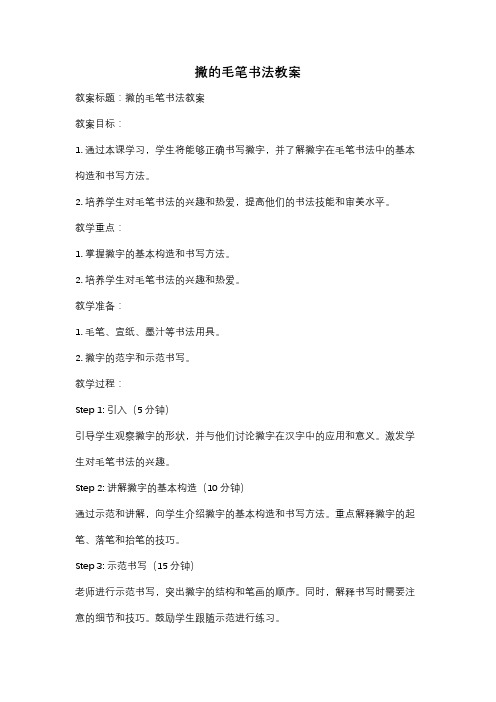 撇的毛笔书法教案

教案标题：撇的毛笔书法教案

教案目标：

1. 通过本课学习，学生将能够正确书写撇字，并了解撇字在毛笔书法中的基本构造和书写方法。

2. 培养学生对毛笔书法的兴趣和热爱，提高他们的书法技能和审美水平。

教学重点：

1. 掌握撇字的基本构造和书写方法。

2. 培养学生对毛笔书法的兴趣和热爱。

教学准备：

1. 毛笔、宣纸、墨汁等书法用具。

2. 撇字的范字和示范书写。

教学过程：

Step 1: 引入（5 分钟）

引导学生观察撇字的形状，并与他们讨论撇字在汉字中的应用和意义。激发学生对毛笔书法的兴趣。

Step 2: 讲解撇字的基本构造（10 分钟）

通过示范和讲解，向学生介绍撇字的基本构造和书写方法。重点解释撇字的起笔、落笔和抬笔的技巧。

Step 3: 示范书写（15 分钟）

老师进行示范书写，突出撇字的结构和笔画的顺序。同时，解释书写时需要注意的细节和技巧。鼓励学生跟随示范进行练习。